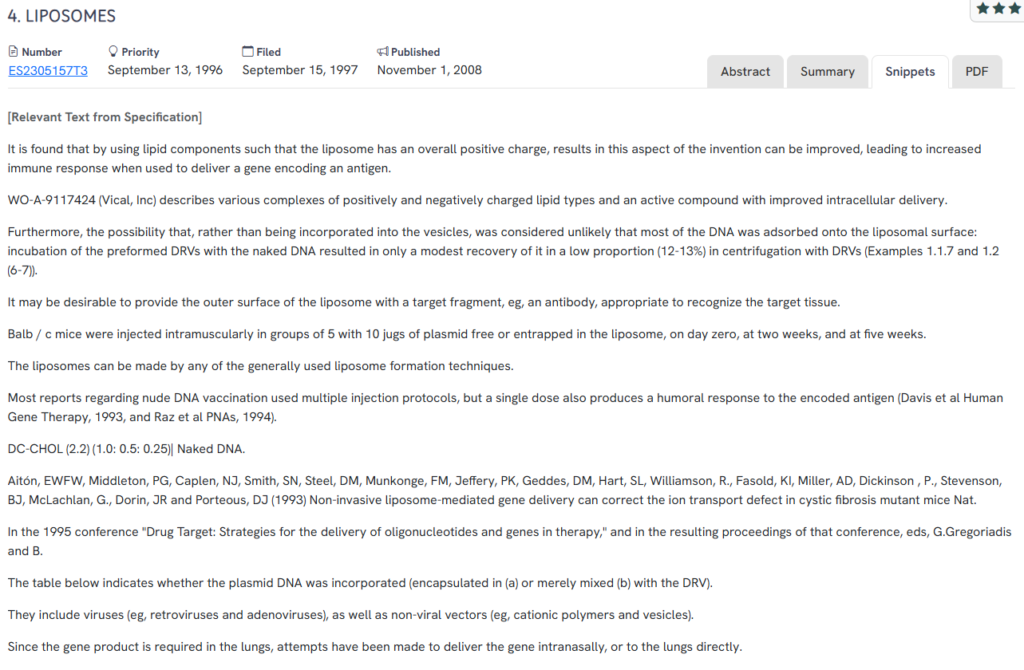 4. LIPOSOMES

Number
ES2305157T3

Priority
September 13, 1996

Filed
September 15, 1997

Published
November 1, 2008

Abstract
Summary
Snippets
PDF

[Relevant Text from Specification]

It is found that by using lipid components such that the liposome has an overall positive charge, results in this aspect of the invention can be improved, leading to increased immune response when used to deliver a gene encoding an antigen.

WO-A-9117424 (Vical, Inc) describes various complexes of positively and negatively charged lipid types and an active compound with improved intracellular delivery.

Furthermore, the possibility that, rather than being incorporated into the vesicles, was considered unlikely that most of the DNA was adsorbed onto the liposomal surface: incubation of the preformed DRVs with the naked DNA resulted in only a modest recovery of it in a low proportion (12-13%) in centrifugation with DRVs (Examples 1.1.7 and 1.2 (6-7)).

It may be desirable to provide the outer surface of the liposome with a target fragment, eg, an antibody, appropriate to recognize the target tissue.

Balb / c mice were injected intramuscularly in groups of 5 with 10 jugs of plasmid free or entrapped in the liposome, on day zero, at two weeks, and at five weeks.

The liposomes can be made by any of the generally used liposome formation techniques.

Most reports regarding nude DNA vaccination used multiple injection protocols, but a single dose also produces a humoral response to the encoded antigen (Davis et al Human Gene Therapy, 1993, and Raz et al PNAs, 1994).

DC-CHOL (2.2) (1.0: 0.5: 0.25)| Naked DNA.

Aitón, EWFW, Middleton, PG, Caplen, NJ, Smith, SN, Steel, DM, Munkonge, FM, Jeffery, PK, Geddes, DM, Hart, SL, Williamson, R., Fasold, KI, Miller, AD, Dickinson , P., Stevenson, BJ, McLachlan, G., Dorin, JR and Porteous, DJ (1993) Non-invasive liposome-mediated gene delivery can correct the ion transport defect in cystic fibrosis mutant mice Nat.

In the 1995 conference "Drug Target: Strategies for the delivery of oligonucleotides and genes in therapy," and in the resulting proceedings of that conference, eds, G.Gregoriadis and B.

The table below indicates whether the plasmid DNA was incorporated (encapsulated in (a) or merely mixed (b) with the DRV).

They include viruses (eg, retroviruses and adenoviruses), as well as non-viral vectors (eg, cationic polymers and vesicles).

Since the gene product is required in the lungs, attempts have been made to deliver the gene intranasally, or to the lungs directly.